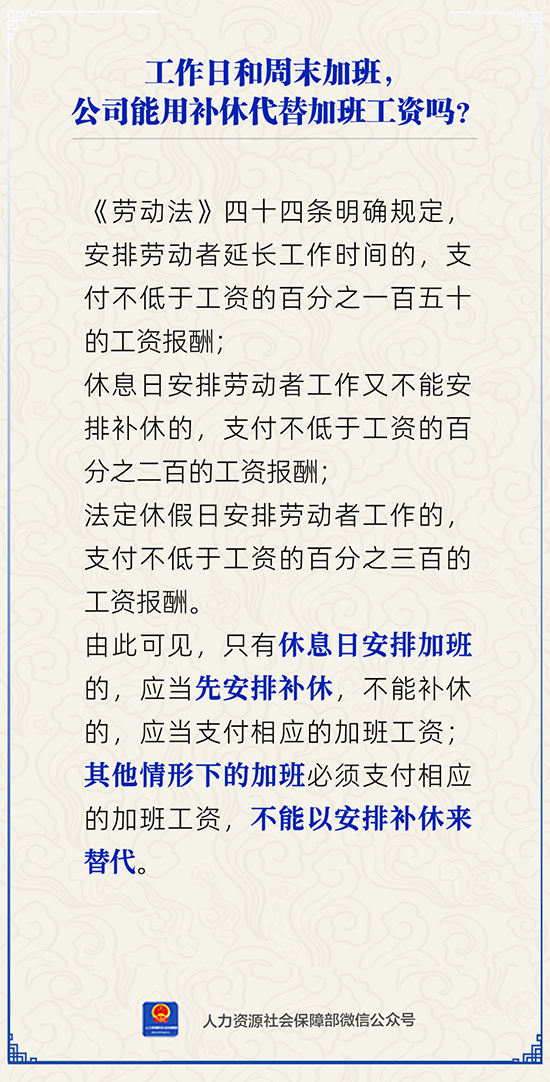 工作日和周末加班，
公司能用补休代替加班工资吗？

《劳动法》四十四条明确规定，安排劳动者延长工作时间的，支付不低于工资的百分之一百五十的工资报酬；

休息日安排劳动者工作又不能安排补休的，支付不低于工资的百分之二百的工资报酬；

法定休假日安排劳动者工作的，支付不低于工资的百分之三百的工资报酬。

由此可见，只有休息日安排加班的，应当先安排补休，不能补休的，应当支付相应的加班工资；其他情形下的加班必须支付相应的加班工资，不能以安排补休来替代。

人力资源社会保障部微信公众号